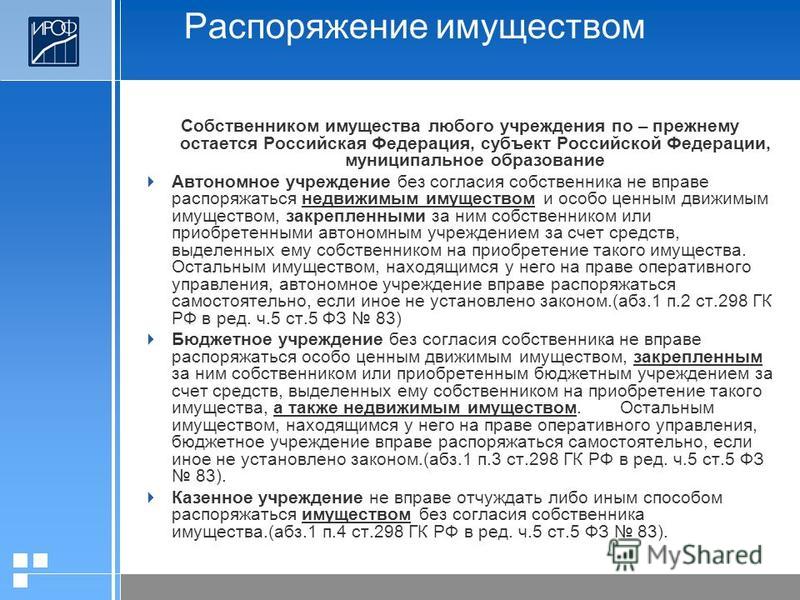 ИРОФ

Распоряжение имуществом

Собственником имущества любого учреждения по – прежнему остается Российская Федерация, субъект Российской Федерации, муниципальное образование

Автономное учреждение без согласия собственника не вправе распоряжаться недвижимым имуществом и особо ценным движимым имуществом, закрепленными за ним собственником или приобретенными автономным учреждением за счет средств, выделенных ему собственником на приобретение такого имущества. Остальным имуществом, находящимся у него на праве оперативного управления, автономное учреждение вправе распоряжаться самостоятельно, если иное не установлено законом.(абз.1 п.2 ст.298 ГК РФ в ред. ч.5 ст.5 ФЗ № 83)

Бюджетное учреждение без согласия собственника не вправе распоряжаться особо ценным движимым имуществом, закрепленным за ним собственником или приобретенным бюджетным учреждением за счет средств, выделенных ему собственником на приобретение такого имущества, а также недвижимым имуществом. Остальным имуществом, находящимся у него на праве оперативного управления, бюджетное учреждение вправе распоряжаться самостоятельно, если иное не установлено законом.(абз.1 п.3 ст.298 ГК РФ в ред. ч.5 ст.5 ФЗ № 83).

Казенное учреждение не вправе отчуждать либо иным способом распоряжаться имуществом без согласия собственника имущества.(абз.1 п.4 ст.298 ГК РФ в ред. ч.5 ст.5 ФЗ № 83).

MyShared